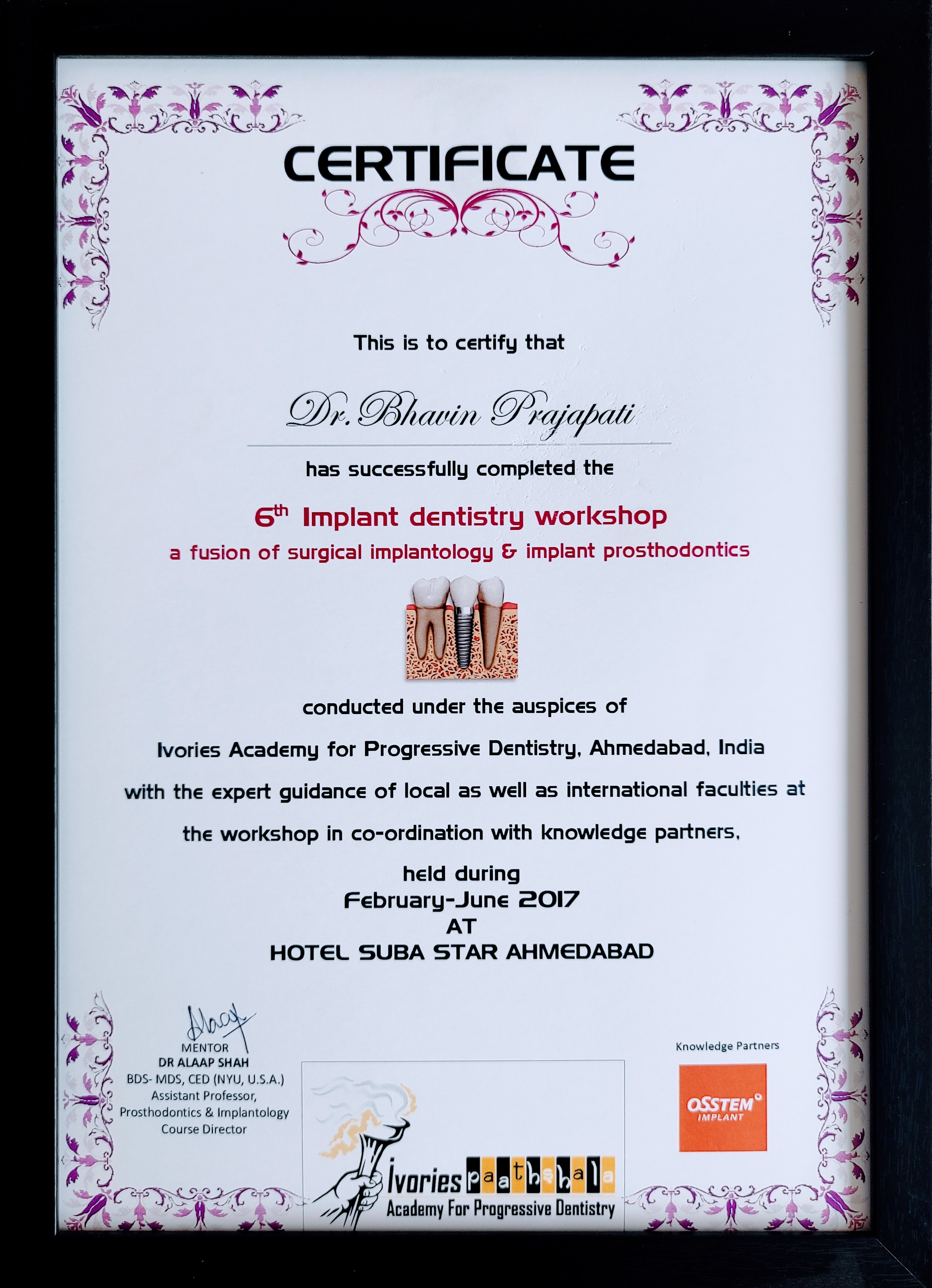 CERTIFICATE

This is to certify that

Dr. Bhavin Prajapati

has successfully completed the

6th Implant dentistry workshop

a fusion of surgical implantology & implant prosthodontics

conducted under the auspices of

Ivories Academy for Progressive Dentistry, Ahmedabad, India

with the expert guidance of local as well as international faculties at

the workshop in co-ordination with knowledge partners,

held during
February-June 2017
AT
HOTEL SUBA STAR AHMEDABAD

MENTOR
DR ALAAP SHAH
BDS- MDS, CED (NYU, U.S.A.)
Assistant Professor,
Prosthodontics & Implantology
Course Director

Ivories paathshala
Academy For Progressive Dentistry

Knowledge Partners

OSSTEM
IMPLANT